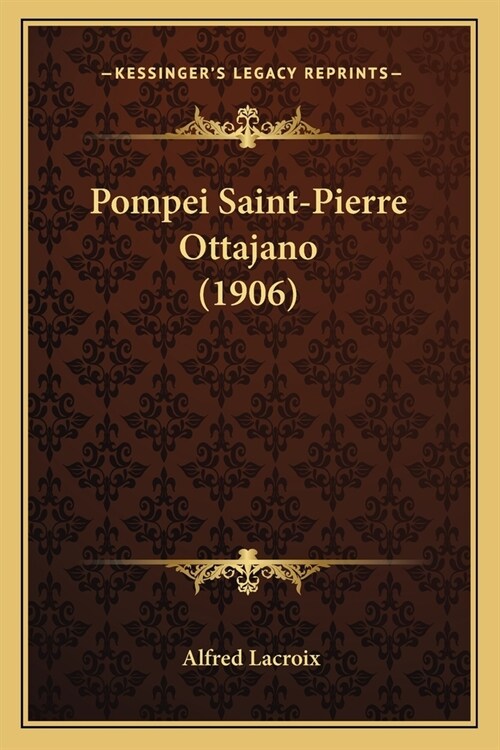 —KESSINGER'S LEGACY REPRINTS—

Pompei Saint-Pierre Ottajano (1906)

Alfred Lacroix